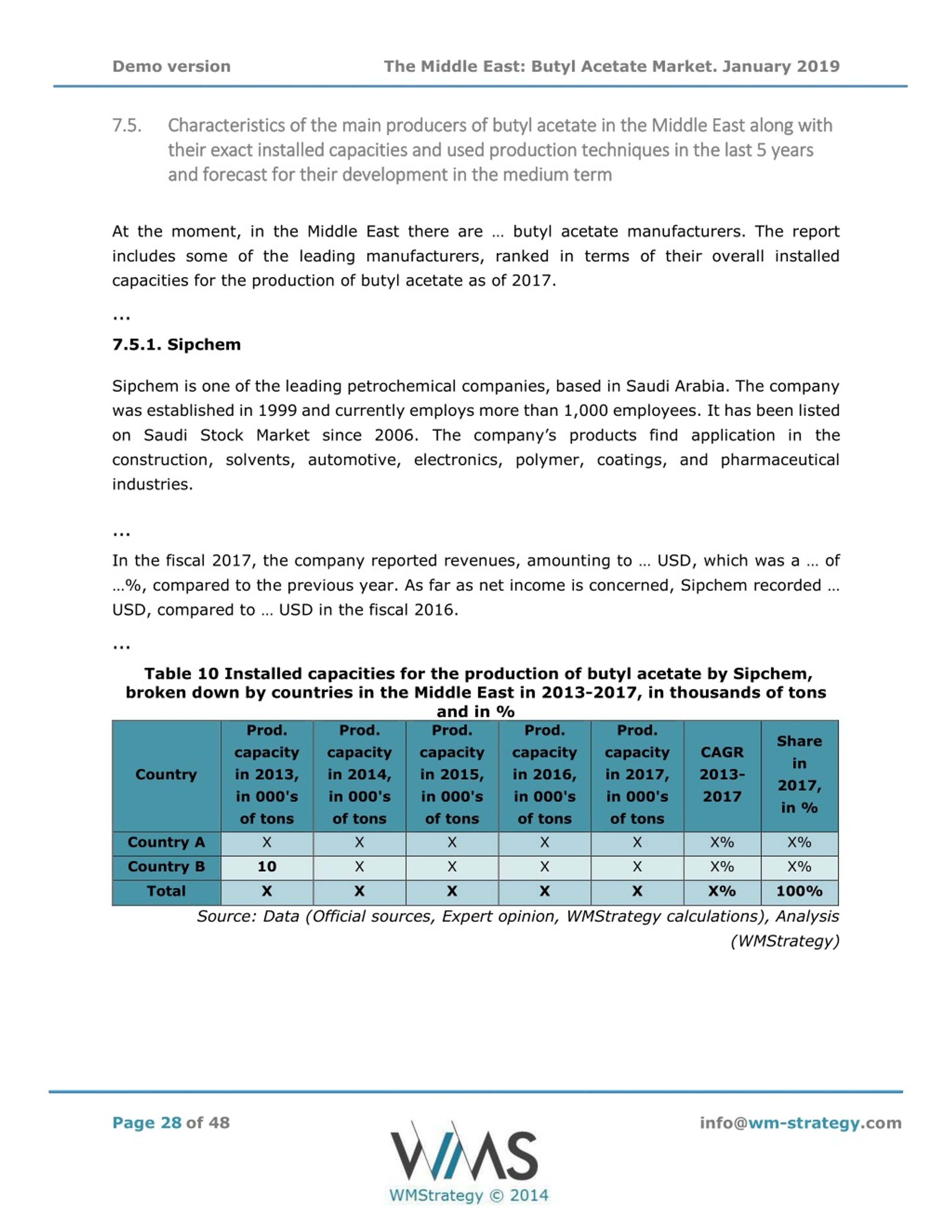 Demo version The Middle East: Butyl Acetate Market. January 2019

7.5. Characteristics of the main producers of butyl acetate in the Middle East along with their exact installed capacities and used production techniques in the last 5 years and forecast for their development in the medium term

At the moment, in the Middle East there are … butyl acetate manufacturers. The report includes some of the leading manufacturers, ranked in terms of their overall installed capacities for the production of butyl acetate as of 2017.

...

7.5.1. Sipchem

Sipchem is one of the leading petrochemical companies, based in Saudi Arabia. The company was established in 1999 and currently employs more than 1,000 employees. It has been listed on Saudi Stock Market since 2006. The company's products find application in the construction, solvents, automotive, electronics, polymer, coatings, and pharmaceutical industries.

...

In the fiscal 2017, the company reported revenues, amounting to … USD, which was a … of …%, compared to the previous year. As far as net income is concerned, Sipchem recorded … USD, compared to … USD in the fiscal 2016.

...

Table 10 Installed capacities for the production of butyl acetate by Sipchem, broken down by countries in the Middle East in 2013-2017, in thousands of tons and in %

| Country | Prod. capacity in 2013, in 000's of tons | Prod. capacity in 2014, in 000's of tons | Prod. capacity in 2015, in 000's of tons | Prod. capacity in 2016, in 000's of tons | Prod. capacity in 2017, in 000's of tons | CAGR 2013-2017 | Share in 2017, in % |
|---|---|---|---|---|---|---|---|
| Country A | X | X | X | X | X | X% | X% |
| Country B | 10 | X | X | X | X | X% | X% |
| Total | X | X | X | X | X | X% | 100% |

Source: Data (Official sources, Expert opinion, WMStrategy calculations), Analysis (WMStrategy)

Page 28 of 48

WMS
WMStrategy © 2014

info@wm-strategy.com